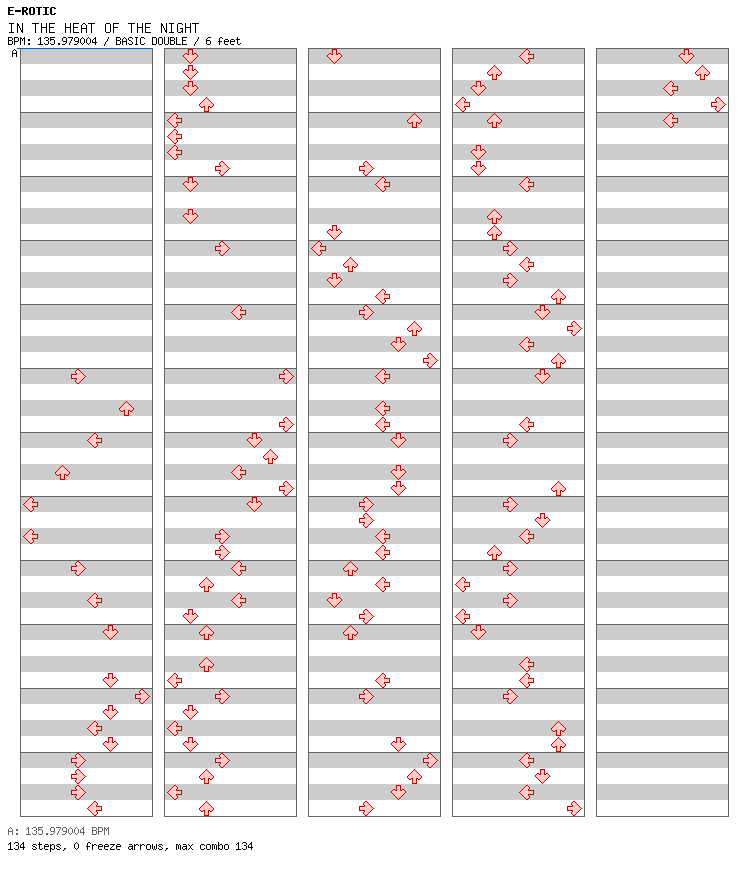 E-ROTIC
IN THE HEAT OF THE NIGHT
BPM: 135.979004 / BASIC DOUBLE / 6 feet

A

A: 135.979004 BPM
134 steps, 0 freeze arrows, max combo 134